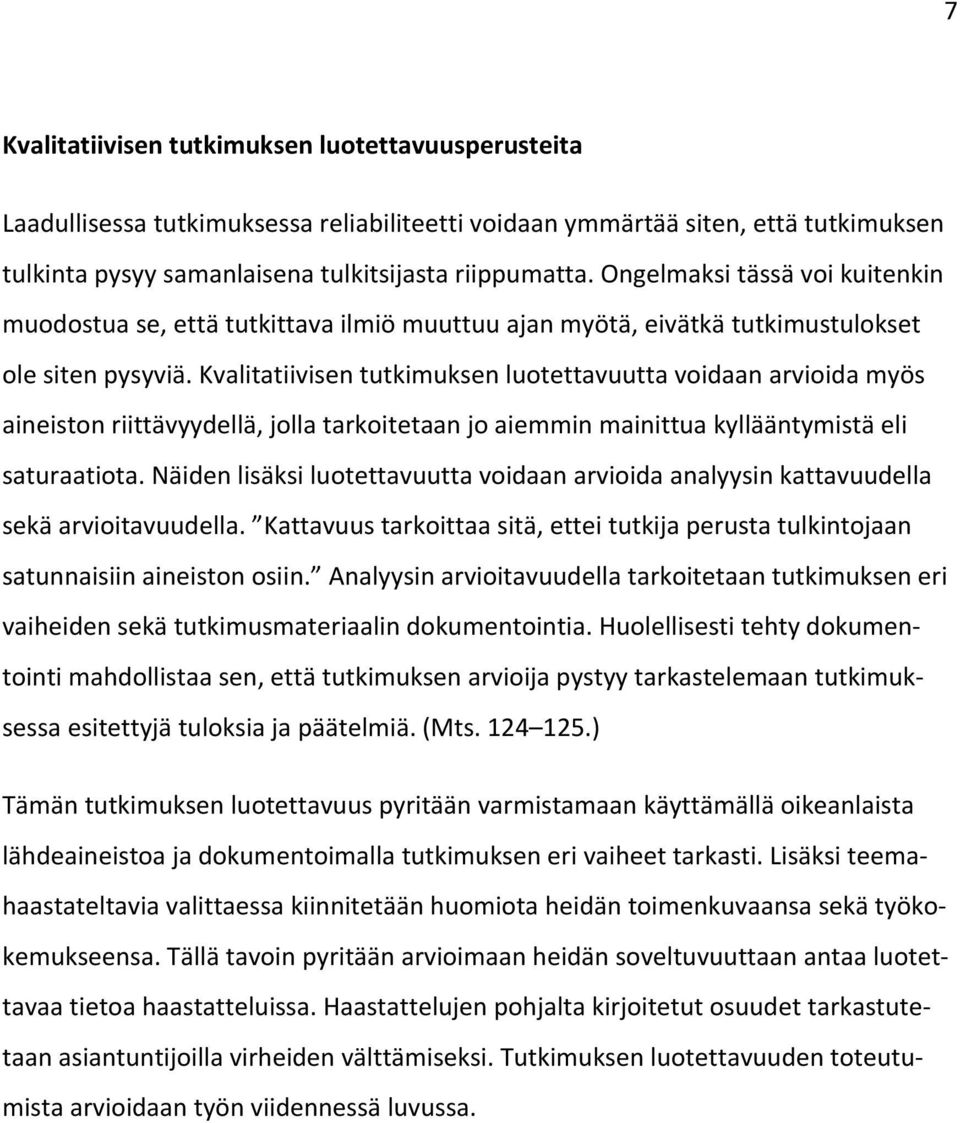 7

Kvalitatiivisen tutkimuksen luotettavuusperusteita

Laadullisessa tutkimuksessa reliabiliteetti voidaan ymmärtää siten, että tutkimuksen tulkinta pysyy samanlaisena tulkitsijasta riippumatta. Ongelmaksi tässä voi kuitenkin muodostua se, että tutkittava ilmiö muuttuu ajan myötä, eivätkä tutkimustulokset ole siten pysyviä. Kvalitatiivisen tutkimuksen luotettavuutta voidaan arvioida myös aineiston riittävyydellä, jolla tarkoitetaan jo aiemmin mainittua kyllääntymistä eli saturaatiota. Näiden lisäksi luotettavuutta voidaan arvioida analyysin kattavuudella sekä arvioitavuudella. ”Kattavuus tarkoittaa sitä, ettei tutkija perusta tulkintojaan satunnaisiin aineiston osiin.” Analyysin arvioitavuudella tarkoitetaan tutkimuksen eri vaiheiden sekä tutkimusmateriaalin dokumentointia. Huolellisesti tehty dokumentointi mahdollistaa sen, että tutkimuksen arvioija pystyy tarkastelemaan tutkimuksessa esitettyjä tuloksia ja päätelmiä. (Mts. 124–125.)

Tämän tutkimuksen luotettavuus pyritään varmistamaan käyttämällä oikeanlaista lähdeaineistoa ja dokumentoimalla tutkimuksen eri vaiheet tarkasti. Lisäksi teemahaastateltavia valittaessa kiinnitetään huomiota heidän toimenkuvaansa sekä työkokemukseensa. Tällä tavoin pyritään arvioimaan heidän soveltuvuuttaan antaa luotettavaa tietoa haastatteluissa. Haastattelujen pohjalta kirjoitetut osuudet tarkastutetaan asiantuntijoilla virheiden välttämiseksi. Tutkimuksen luotettavuuden toteutumista arvioidaan työn viidennessä luvussa.